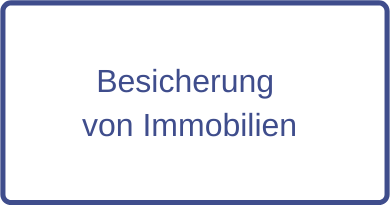 Besicherung von Immobilien